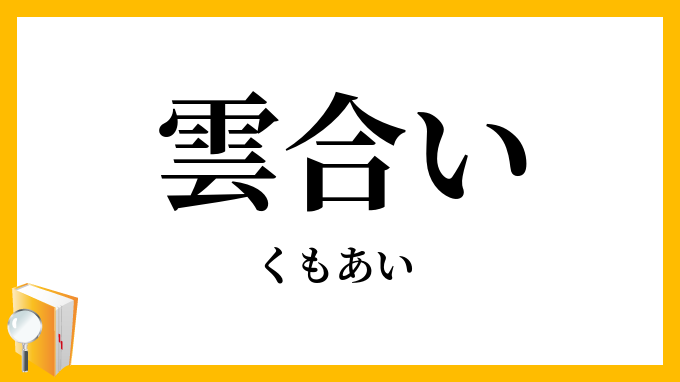 雲合い

くもあい